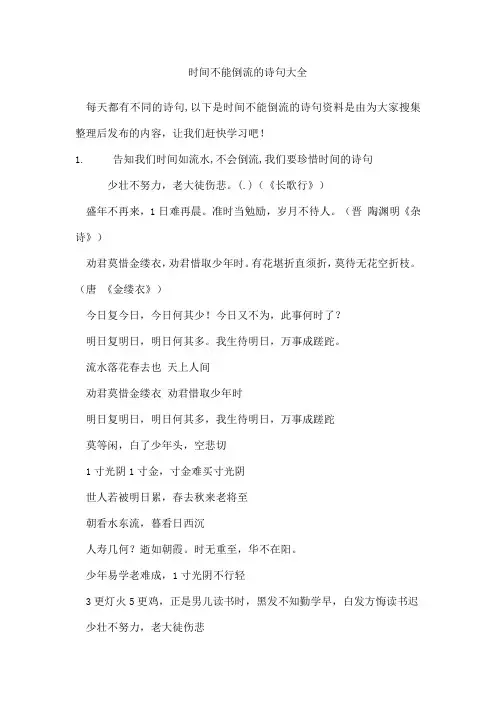 时间不能倒流的诗句大全

每天都有不同的诗句，以下是时间不能倒流的诗句资料是由为大家搜集整理后发布的内容，让我们赶快学习吧！

1. 告知我们时间如流水，不会倒流，我们要珍惜时间的诗句

少壮不努力，老大徒伤悲。(.)（《长歌行》）

盛年不再来，1日难再晨。准时当勉励，岁月不待人。（晋 陶渊明《杂诗》）

劝君莫惜金缕衣，劝君惜取少年时。有花堪折直须折，莫待无花空折枝。（唐 《金缕衣》）

今日复今日，今日何其少！今日又不为，此事何时了？

明日复明日，明日何其多。我生待明日，万事成蹉跎。

流水落花春去也 天上人间

劝君莫惜金缕衣 劝君惜取少年时

明日复明日，明日何其多，我生待明日，万事成蹉跎

莫等闲，白了少年头，空悲切

1寸光阴1寸金，寸金难买寸光阴

世人若被明日累，春去秋来老将至

朝看水东流，暮看日西沉

人寿几何？逝如朝霞。时无重至，华不在阳。

少年易学老难成，1寸光阴不行轻

3更灯火5更鸡，正是男儿读书时，黑发不知勤学早，白发方悔读书迟

少壮不努力，老大徒伤悲